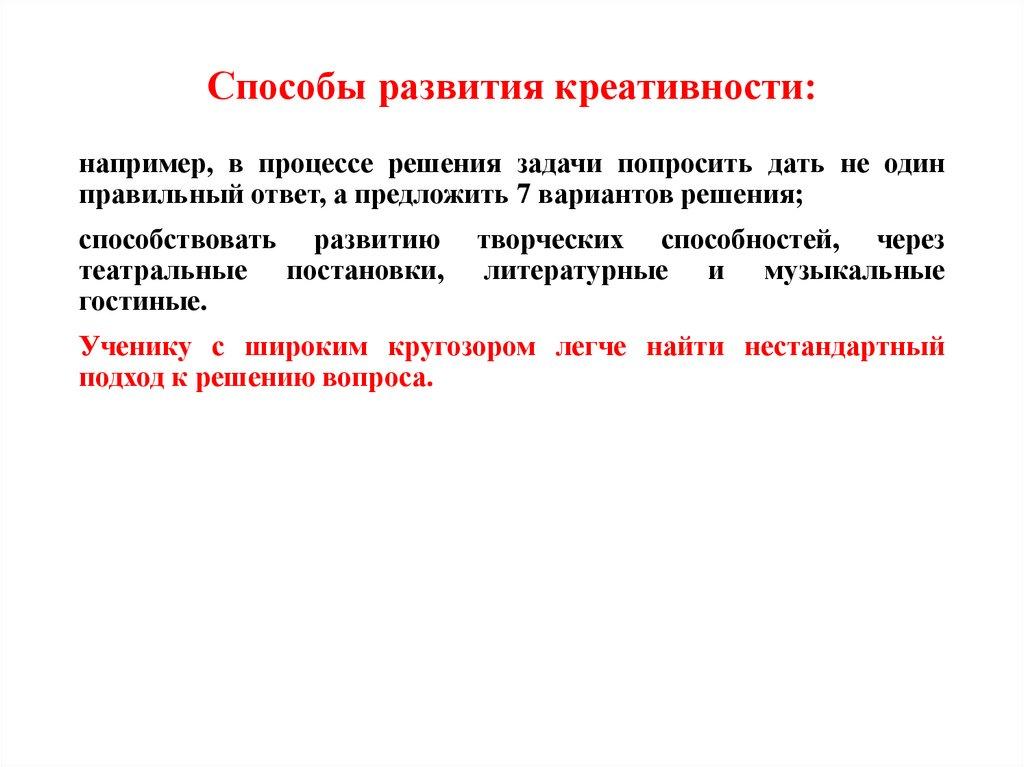 Способы развития креативности:

например, в процессе решения задачи попросить дать не один правильный ответ, а предложить 7 вариантов решения;

способствовать развитию творческих способностей, через театральные постановки, литературные и музыкальные гостиные.

Ученику с широким кругозором легче найти нестандартный подход к решению вопроса.